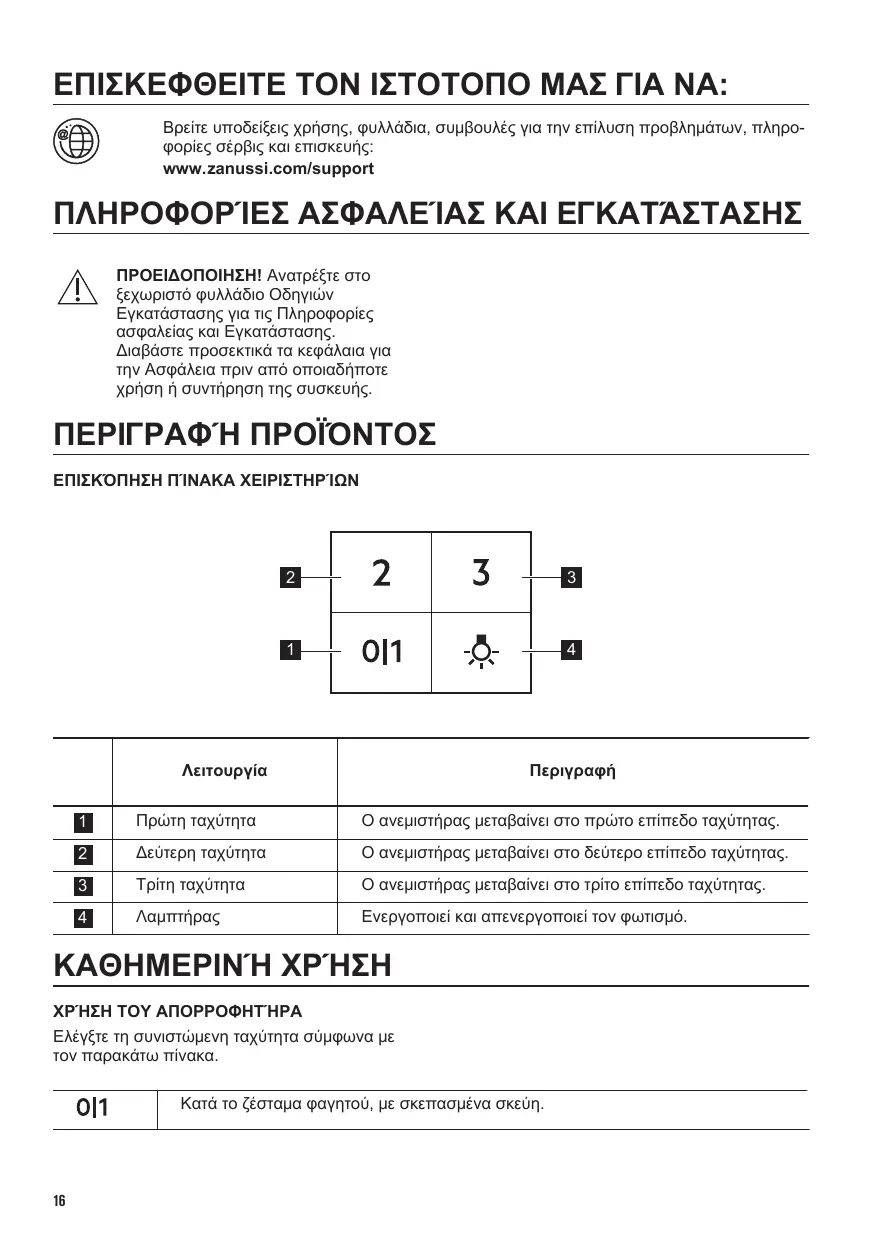 ΕΠΙΣΚΕΦΘΕΙΤΕ ΤΟΝ ΙΣΤΟΤΟΠΟ ΜΑΣ ΓΙΑ ΝΑ:

Βρείτε υποδείξεις χρήσης, φυλλάδια, συμβουλές για την επίλυση προβλημάτων, πληροφορίες σέρβις και επισκευής:
www.zanussi.com/support

ΠΛΗΡΟΦΟΡΊΕΣ ΑΣΦΑΛΕΊΑΣ ΚΑΙ ΕΓΚΑΤΆΣΤΑΣΗΣ

ΠΡΟΕΙΔΟΠΟΙΗΣΗ! Ανατρέξτε στο ξεχωριστό φυλλάδιο Οδηγιών Εγκατάστασης για τις Πληροφορίες ασφαλείας και Εγκατάστασης. Διαβάστε προσεκτικά τα κεφάλαια για την Ασφάλεια πριν από οποιαδήποτε χρήση ή συντήρηση της συσκευής.

ΠΕΡΙΓΡΑΦΉ ΠΡΟΪΌΝΤΟΣ

ΕΠΙΣΚΌΠΗΣΗ ΠΊΝΑΚΑ ΧΕΙΡΙΣΤΗΡΊΩΝ

2 2 3 3
1 0|1 4

| | Λειτουργία | Περιγραφή |
|---|---|---|
| 1 | Πρώτη ταχύτητα | Ο ανεμιστήρας μεταβαίνει στο πρώτο επίπεδο ταχύτητας. |
| 2 | Δεύτερη ταχύτητα | Ο ανεμιστήρας μεταβαίνει στο δεύτερο επίπεδο ταχύτητας. |
| 3 | Τρίτη ταχύτητα | Ο ανεμιστήρας μεταβαίνει στο τρίτο επίπεδο ταχύτητας. |
| 4 | Λαμπτήρας | Ενεργοποιεί και απενεργοποιεί τον φωτισμό. |

ΚΑΘΗΜΕΡΙΝΉ ΧΡΉΣΗ

ΧΡΉΣΗ ΤΟΥ ΑΠΟΡΡΟΦΗΤΉΡΑ

Ελέγξτε τη συνιστώμενη ταχύτητα σύμφωνα με τον παρακάτω πίνακα.

| 0\|1 | Κατά το ζέσταμα φαγητού, με σκεπασμένα σκεύη. |
|---|---|

16